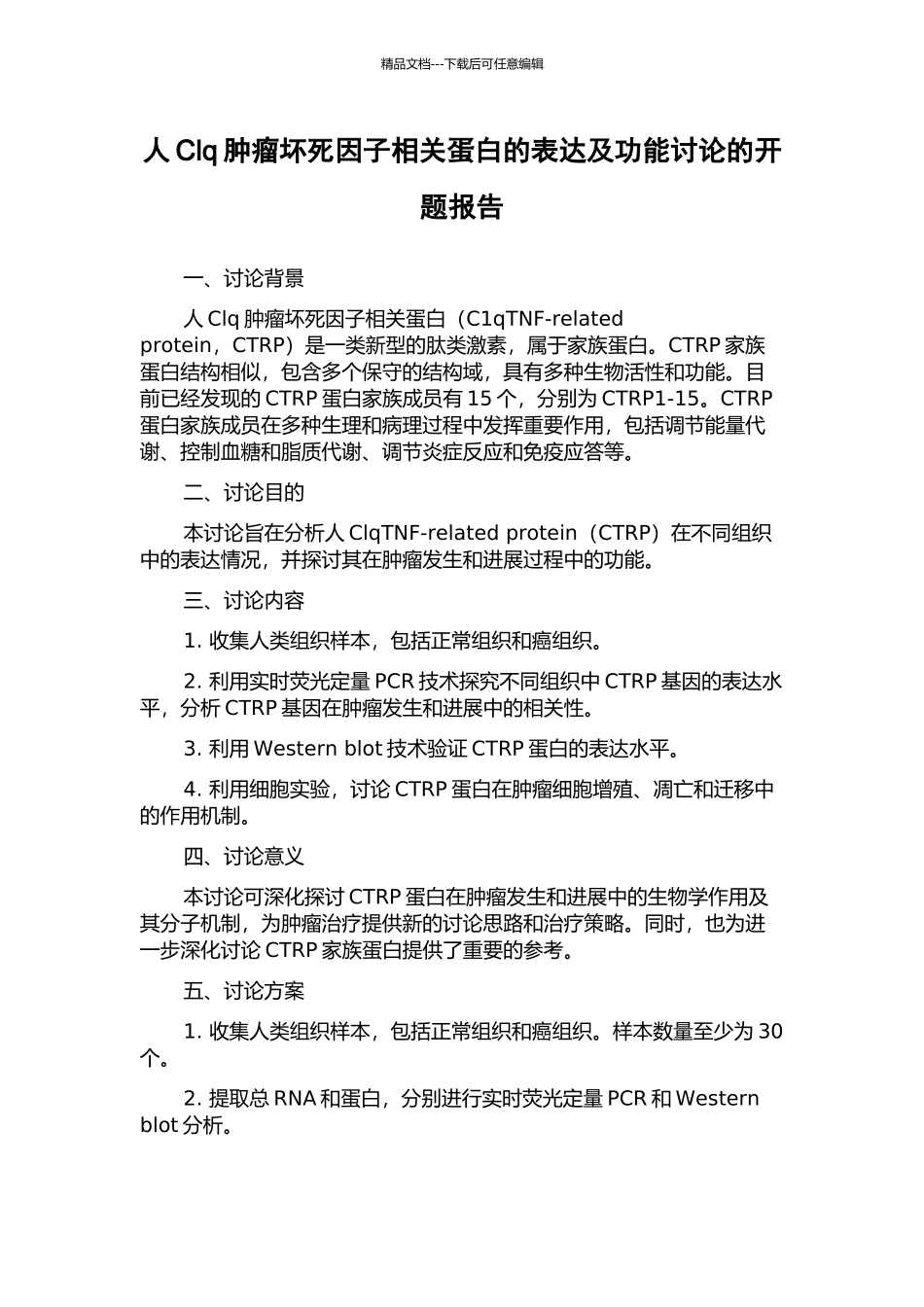 精品文档---下载后可任意编辑

人 Clq 肿瘤坏死因子相关蛋白的表达及功能讨论的开题报告

一、讨论背景

人 Clq 肿瘤坏死因子相关蛋白（C1qTNF-related protein，CTRP）是一类新型的肽类激素，属于家族蛋白。CTRP 家族蛋白结构相似，包含多个保守的结构域，具有多种生物活性和功能。目前已经发现的 CTRP 蛋白家族成员有 15 个，分别为 CTRP1-15。CTRP 蛋白家族成员在多种生理和病理过程中发挥重要作用，包括调节能量代谢、控制血糖和脂质代谢、调节炎症反应和免疫应答等。

二、讨论目的

本讨论旨在分析人 ClqTNF-related protein（CTRP）在不同组织中的表达情况，并探讨其在肿瘤发生和进展过程中的功能。

三、讨论内容

1. 收集人类组织样本，包括正常组织和癌组织。

2. 利用实时荧光定量 PCR 技术探究不同组织中 CTRP 基因的表达水平，分析 CTRP 基因在肿瘤发生和进展中的相关性。

3. 利用 Western blot 技术验证 CTRP 蛋白的表达水平。

4. 利用细胞实验，讨论 CTRP 蛋白在肿瘤细胞增殖、凋亡和迁移中的作用机制。

四、讨论意义

本讨论可深化探讨 CTRP 蛋白在肿瘤发生和进展中的生物学作用及其分子机制，为肿瘤治疗提供新的讨论思路和治疗策略。同时，也为进一步深化讨论 CTRP 家族蛋白提供了重要的参考。

五、讨论方案

1. 收集人类组织样本，包括正常组织和癌组织。样本数量至少为 30 个。

2. 提取总 RNA 和蛋白，分别进行实时荧光定量 PCR 和 Western blot 分析。